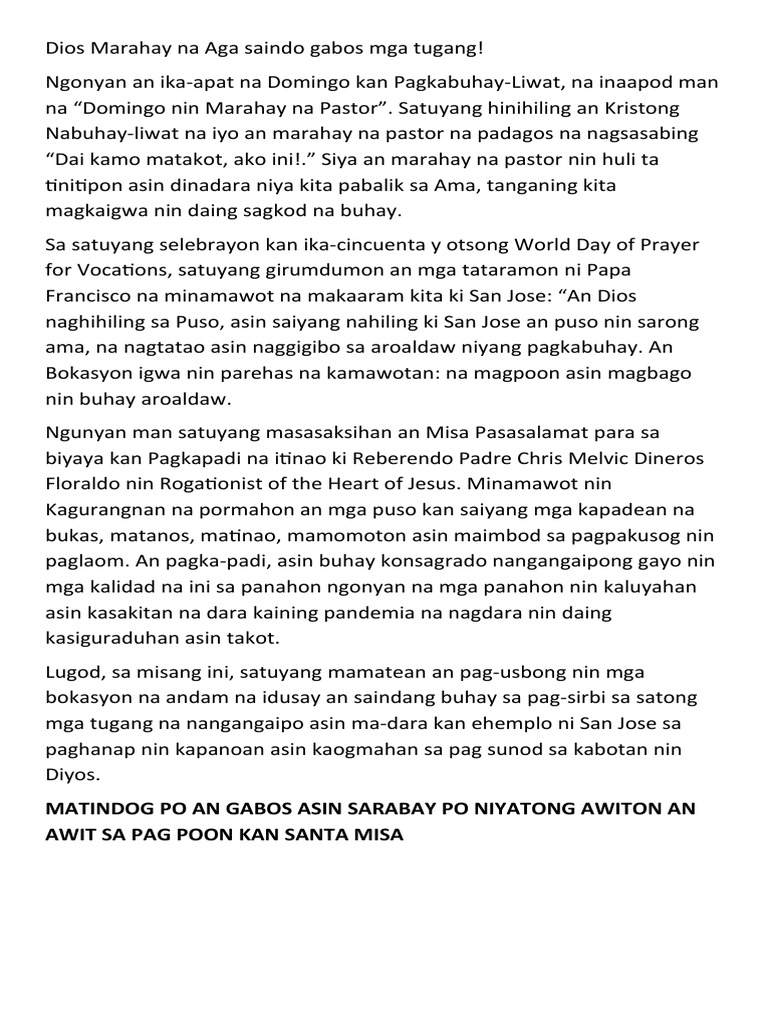 Dios Marahay na Aga saindo gabos mga tugang!

Ngonyan an ika-apat na Domingo kan Pagkabuhay-Liwat, na inaapod man na "Domingo nin Marahay na Pastor". Satuyang hinihiling an Kristong Nabuhay-liwat na iyo an marahay na pastor na padagos na nagsasabing "Dai kamo matakot, ako ini!." Siya an marahay na pastor nin huli ta tinitipon asin dinadara niya kita pabalik sa Ama, tanganing kita magkaigwa nin daing sagkod na buhay.

Sa satuyang selebrayon kan ika-cincuenta y otsong World Day of Prayer for Vocations, satuyang girumdumon an mga tataramon ni Papa Francisco na minamawot na makaaram kita ki San Jose: "An Dios naghihiling sa Puso, asin saiyang nahiling ki San Jose an puso nin sarong ama, na nagtatao asin naggigibo sa aroaldaw niyang pagkabuhay. An Bokasyon igwa nin parehas na kamawotan: na magpoon asin magbago nin buhay aroaldaw.

Ngunyan man satuyang masasaksihan an Misa Pasasalamat para sa biyaya kan Pagkapadi na itinao ki Reberendo Padre Chris Melvic Dineros Floraldo nin Rogationist of the Heart of Jesus. Minamawot nin Kagurangnan na pormahon an mga puso kan saiyang mga kapadean na bukas, matanos, matinao, mamomoton asin maimbod sa pagpakusog nin paglaom. An pagka-padi, asin buhay konsagrado nangangaipong gayo nin mga kalidad na ini sa panahon ngonyan na mga panahon nin kaluyahan asin kasakitan na dara kaining pandemia na nagdara nin daing kasiguraduhan asin takot.

Lugod, sa misang ini, satuyang mamatean an pag-usbong nin mga bokasyon na andam na idusay an saindang buhay sa pag-sirbi sa satong mga tugang na nangangaipo asin ma-dara kan ehemplo ni San Jose sa paghanap nin kapanoan asin kaogmahan sa pag sunod sa kabotan nin Diyos.

MATINDOG PO AN GABOS ASIN SARABAY PO NIYATONG AWITON AN AWIT SA PAG POON KAN SANTA MISA